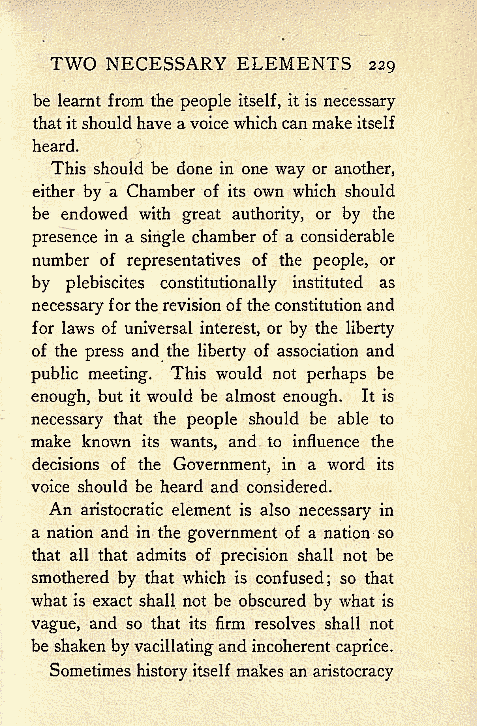 TWO NECESSARY ELEMENTS 229

be learnt from the people itself, it is necessary that it should have a voice which can make itself heard.

This should be done in one way or another, either by a Chamber of its own which should be endowed with great authority, or by the presence in a single chamber of a considerable number of representatives of the people, or by plebiscites constitutionally instituted as necessary for the revision of the constitution and for laws of universal interest, or by the liberty of the press and the liberty of association and public meeting. This would not perhaps be enough, but it would be almost enough. It is necessary that the people should be able to make known its wants, and to influence the decisions of the Government, in a word its voice should be heard and considered.

An aristocratic element is also necessary in a nation and in the government of a nation so that all that admits of precision shall not be smothered by that which is confused; so that what is exact shall not be obscured by what is vague, and so that its firm resolves shall not be shaken by vacillating and incoherent caprice.

Sometimes history itself makes an aristocracy